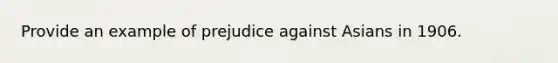 Provide an example of prejudice against Asians in 1906.